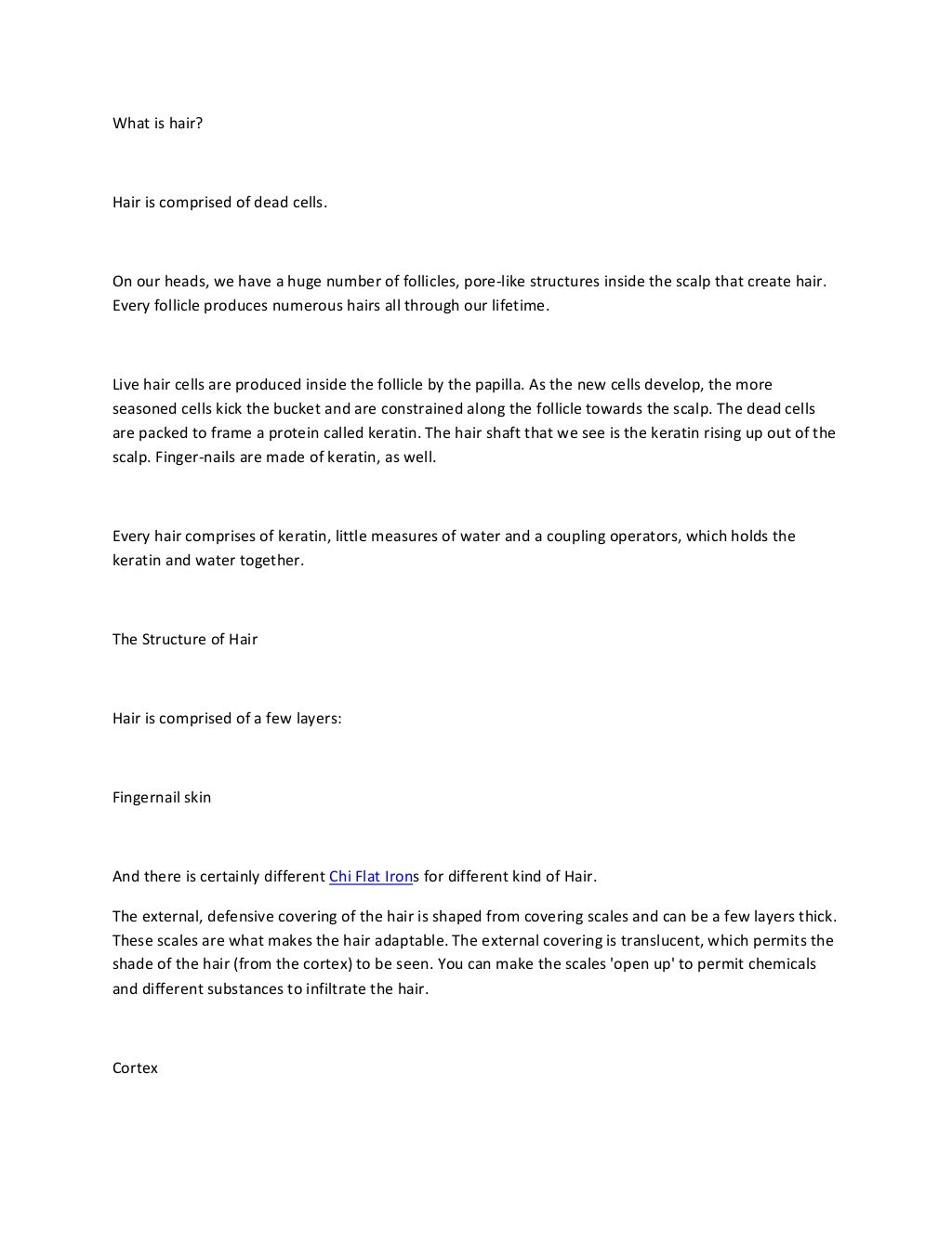 What is hair?

Hair is comprised of dead cells.

On our heads, we have a huge number of follicles, pore-like structures inside the scalp that create hair. Every follicle produces numerous hairs all through our lifetime.

Live hair cells are produced inside the follicle by the papilla. As the new cells develop, the more seasoned cells kick the bucket and are constrained along the follicle towards the scalp. The dead cells are packed to frame a protein called keratin. The hair shaft that we see is the keratin rising up out of the scalp. Finger-nails are made of keratin, as well.

Every hair comprises of keratin, little measures of water and a coupling operators, which holds the keratin and water together.

The Structure of Hair

Hair is comprised of a few layers:

Fingernail skin

And there is certainly different Chi Flat Irons for different kind of Hair.

The external, defensive covering of the hair is shaped from covering scales and can be a few layers thick. These scales are what makes the hair adaptable. The external covering is translucent, which permits the shade of the hair (from the cortex) to be seen. You can make the scales 'open up' to permit chemicals and different substances to infiltrate the hair.

Cortex